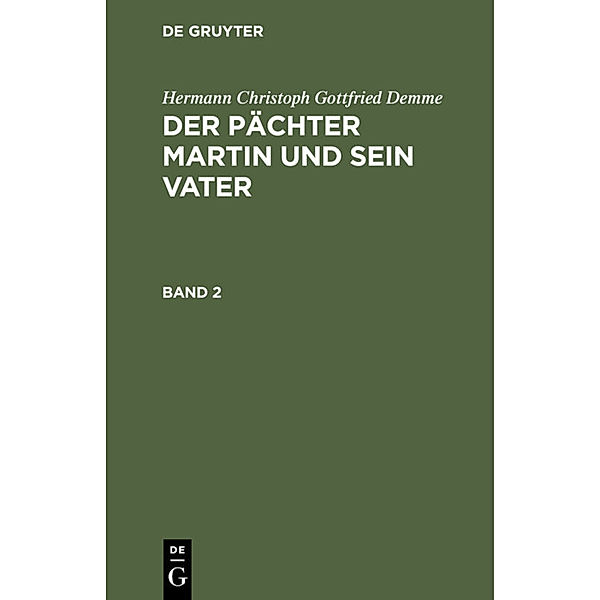 DE GRUYTER

Hermann Christoph Gottfried Demme

DER PÄCHTER MARTIN UND SEIN VATER

BAND 2

DE
G